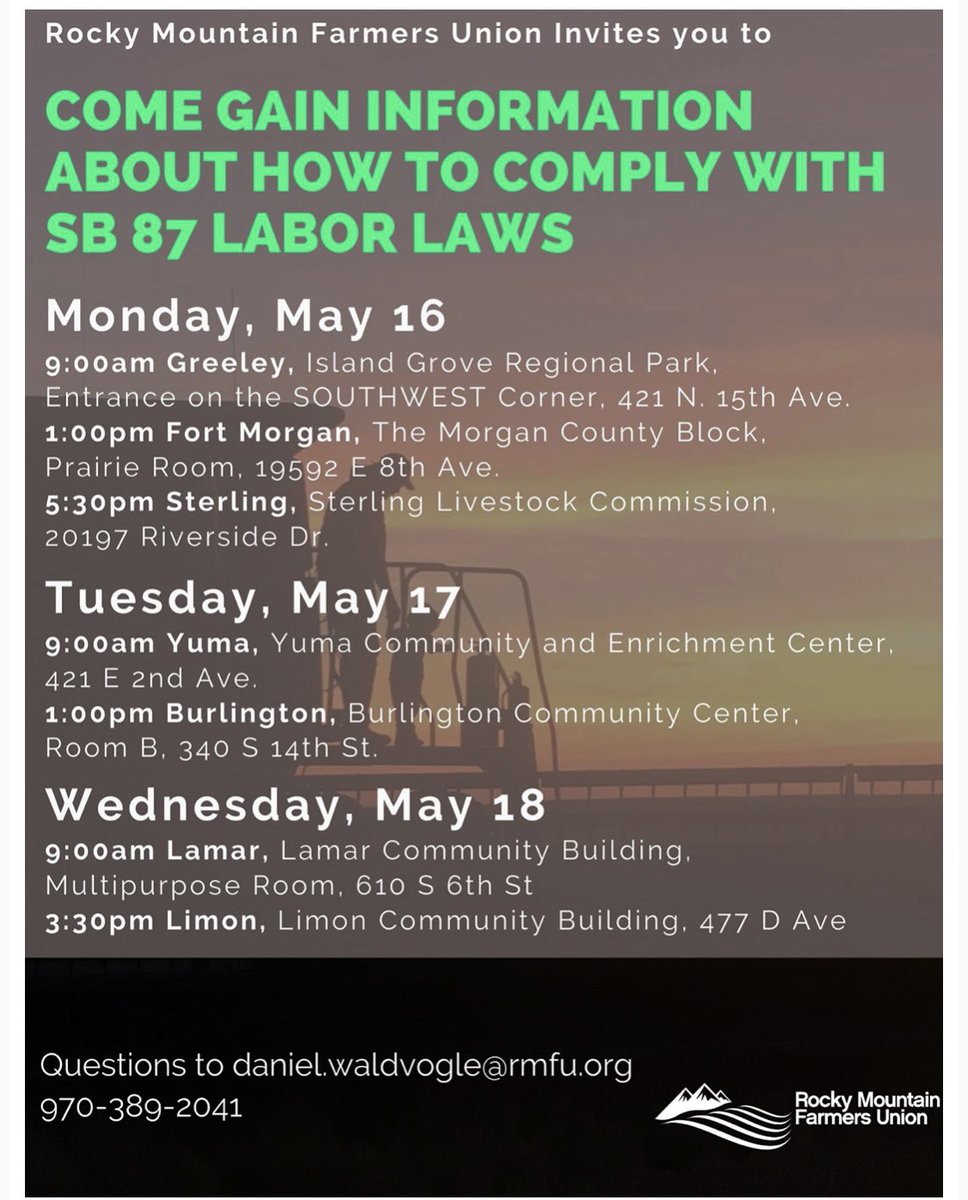 Rocky Mountain Farmers Union Invites you to

COME GAIN INFORMATION ABOUT HOW TO COMPLY WITH SB 87 LABOR LAWS

Monday, May 16

9:00am Greeley, Island Grove Regional Park, Entrance on the SOUTHWEST Corner, 421 N. 15th Ave.
1:00pm Fort Morgan, The Morgan County Block, Prairie Room, 19592 E 8th Ave.
5:30pm Sterling, Sterling Livestock Commission, 20197 Riverside Dr.

Tuesday, May 17

9:00am Yuma, Yuma Community and Enrichment Center, 421 E 2nd Ave.
1:00pm Burlington, Burlington Community Center, Room B, 340 S 14th St.

Wednesday, May 18

9:00am Lamar, Lamar Community Building, Multipurpose Room, 610 S 6th St
3:30pm Limon, Limon Community Building, 477 D Ave

Questions to daniel.waldvogle@rmfu.org
970-389-2041

Rocky Mountain Farmers Union